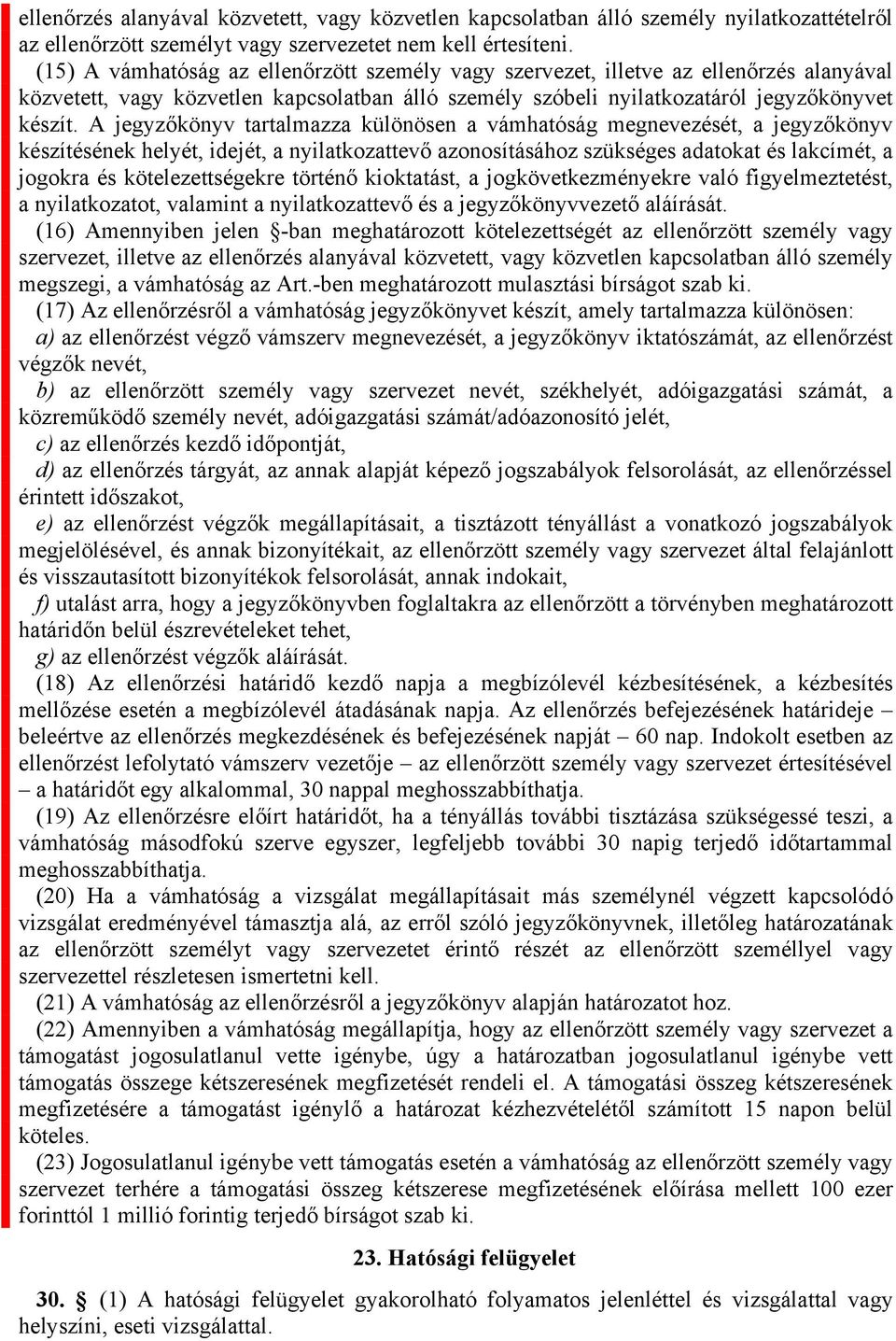 ellenőrzés alanyával közvetett, vagy közvetlen kapcsolatban álló személy nyilatkozattételről az ellenőrzött személyt vagy szervezetet nem kell értesíteni.

(15) A vámhatóság az ellenőrzött személy vagy szervezet, illetve az ellenőrzés alanyával közvetett, vagy közvetlen kapcsolatban álló személy szóbeli nyilatkozatáról jegyzőkönyvet készít. A jegyzőkönyv tartalmazza különösen a vámhatóság megnevezését, a jegyzőkönyv készítésének helyét, idejét, a nyilatkozattevő azonosításához szükséges adatokat és lakcímét, a jogokra és kötelezettségekre történő kioktatást, a jogkövetkezményekre való figyelmeztetést, a nyilatkozatot, valamint a nyilatkozattevő és a jegyzőkönyvvezető aláírását.

(16) Amennyiben jelen §-ban meghatározott kötelezettségét az ellenőrzött személy vagy szervezet, illetve az ellenőrzés alanyával közvetett, vagy közvetlen kapcsolatban álló személy megszegi, a vámhatóság az Art.-ben meghatározott mulasztási bírságot szab ki.

(17) Az ellenőrzésről a vámhatóság jegyzőkönyvet készít, amely tartalmazza különösen:

a) az ellenőrzést végző vámszerv megnevezését, a jegyzőkönyv iktatószámát, az ellenőrzést végzők nevét,

b) az ellenőrzött személy vagy szervezet nevét, székhelyét, adóigazgatási számát, a közreműködő személy nevét, adóigazgatási számát/adóazonosító jelét,

c) az ellenőrzés kezdő időpontját,

d) az ellenőrzés tárgyát, az annak alapját képező jogszabályok felsorolását, az ellenőrzéssel érintett időszakot,

e) az ellenőrzést végzők megállapításait, a tisztázott tényállást a vonatkozó jogszabályok megjelölésével, és annak bizonyítékait, az ellenőrzött személy vagy szervezet által felajánlott és visszautasított bizonyítékok felsorolását, annak indokait,

f) utalást arra, hogy a jegyzőkönyvben foglaltakra az ellenőrzött a törvényben meghatározott határidőn belül észrevételeket tehet,

g) az ellenőrzést végzők aláírását.

(18) Az ellenőrzési határidő kezdő napja a megbízólevél kézbesítésének, a kézbesítés mellőzése esetén a megbízólevél átadásának napja. Az ellenőrzés befejezésének határideje – beleértve az ellenőrzés megkezdésének és befejezésének napját – 60 nap. Indokolt esetben az ellenőrzést lefolytató vámszerv vezetője – az ellenőrzött személy vagy szervezet értesítésével – a határidőt egy alkalommal, 30 nappal meghosszabbíthatja.

(19) Az ellenőrzésre előírt határidőt, ha a tényállás további tisztázása szükségessé teszi, a vámhatóság másodfokú szerve egyszer, legfeljebb további 30 napig terjedő időtartammal meghosszabbíthatja.

(20) Ha a vámhatóság a vizsgálat megállapításait más személynél végzett kapcsolódó vizsgálat eredményével támasztja alá, az erről szóló jegyzőkönyvnek, illetőleg határozatának az ellenőrzött személyt vagy szervezetet érintő részét az ellenőrzött személlyel vagy szervezettel részletesen ismertetni kell.

(21) A vámhatóság az ellenőrzésről a jegyzőkönyv alapján határozatot hoz.

(22) Amennyiben a vámhatóság megállapítja, hogy az ellenőrzött személy vagy szervezet a támogatást jogosulatlanul vette igénybe, úgy a határozatban jogosulatlanul igénybe vett támogatás összege kétszeresének megfizetését rendeli el. A támogatási összeg kétszeresének megfizetésére a támogatást igénylő a határozat kézhezvételétől számított 15 napon belül köteles.

(23) Jogosulatlanul igénybe vett támogatás esetén a vámhatóság az ellenőrzött személy vagy szervezet terhére a támogatási összeg kétszerese megfizetésének előírása mellett 100 ezer forinttól 1 millió forintig terjedő bírságot szab ki.

23. Hatósági felügyelet

30. § (1) A hatósági felügyelet gyakorolható folyamatos jelenléttel és vizsgálattal vagy helyszíni, eseti vizsgálattal.